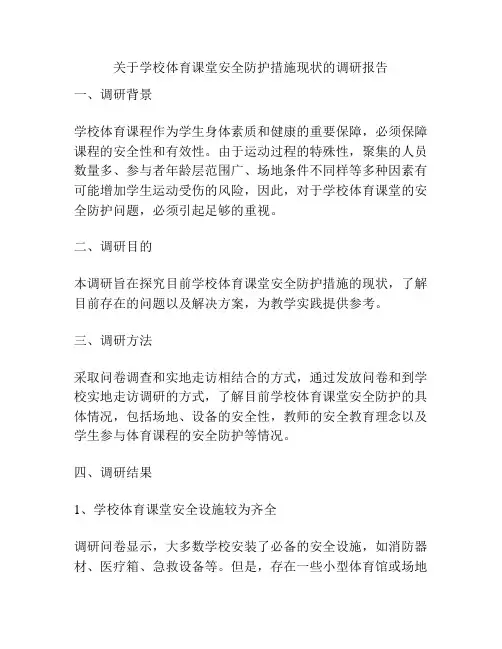 关于学校体育课堂安全防护措施现状的调研报告

一、调研背景

学校体育课程作为学生身体素质和健康的重要保障，必须保障课程的安全性和有效性。由于运动过程的特殊性，聚集的人员数量多、参与者年龄层范围广、场地条件不同样等多种因素有可能增加学生运动受伤的风险，因此，对于学校体育课堂的安全防护问题，必须引起足够的重视。

二、调研目的

本调研旨在探究目前学校体育课堂安全防护措施的现状，了解目前存在的问题以及解决方案，为教学实践提供参考。

三、调研方法

采取问卷调查和实地走访相结合的方式，通过发放问卷和到学校实地走访调研的方式，了解目前学校体育课堂安全防护的具体情况，包括场地、设备的安全性，教师的安全教育理念以及学生参与体育课程的安全防护等情况。

四、调研结果

1、学校体育课堂安全设施较为齐全

调研问卷显示，大多数学校安装了必备的安全设施，如消防器材、医疗箱、急救设备等。但是，存在一些小型体育馆或场地